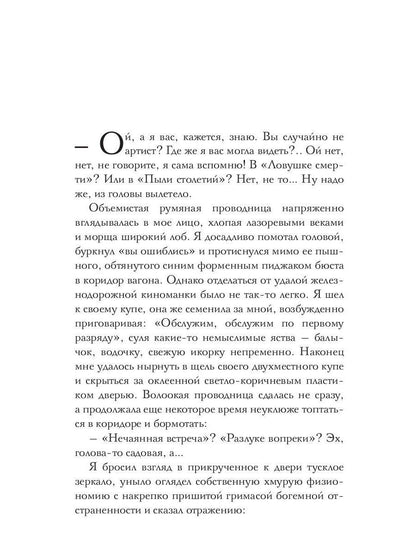 — Ой, а я вас, кажется, знаю. Вы случайно не артист? Где же я вас могла видеть?.. Ой нет, нет, не говорите, я сама вспомню! В «Ловушке смерти»? Или в «Пыли столетий»? Нет, не то... Ну надо же, из головы вылетело.

Объемистая румяная проводница напряженно вглядывалась в мое лицо, хлопая лазоревыми веками и морща широкий лоб. Я досадливо помотал головой, буркнул «вы ошиблись» и протиснулся мимо ее пышного, обтянутого синим форменным пиджаком бюста в коридор вагона. Однако отделаться от удалой железнодорожной киноманки было не так-то легко. Я шел к своему купе, она же семенила за мной, возбужденно приговаривая: «Обслужим, обслужим по первому разряду», суля какие-то немыслимые яства — балычок, водочку, свежую икорку непременно. Наконец мне удалось нырнуть в щель своего двухместного купе и скрыться за оклеенной светло-коричневым пластиком дверью. Волоокая проводница сдалась не сразу, а продолжала еще некоторое время неуклюже топтаться в коридоре и бормотать:

— «Нечаянная встреча»? «Разлуке вопреки»? Эх, голова-то садовая, а...

Я бросил взгляд в прикрученное к двери тусклое зеркало, уныло оглядел собственную хмурую физиономию с накрепко пришитой гримасой богемной отстраненности и сказал отражению: